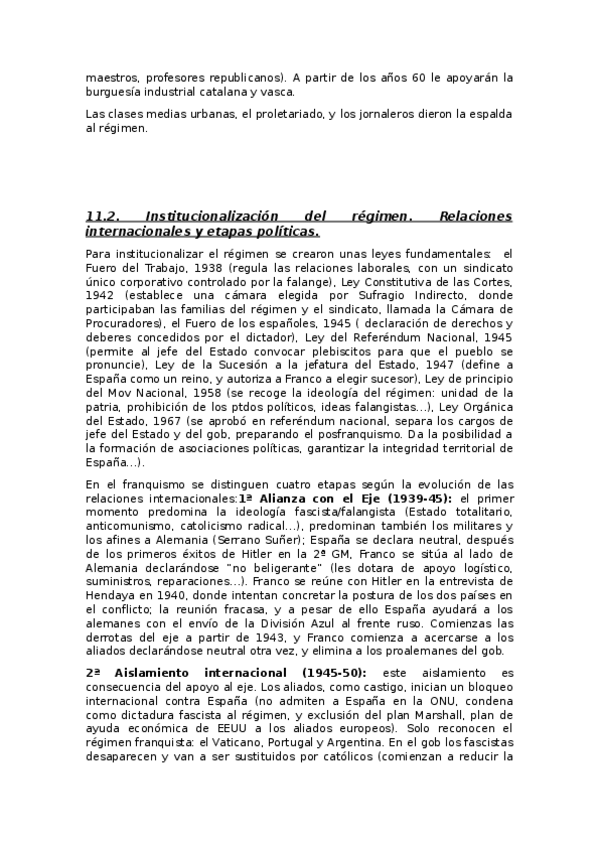 maestros, profesores republicanos). A partir de los años 60 le apoyarán la burguesía industrial catalana y vasca.

Las clases medias urbanas, el proletariado, y los jornaleros dieron la espalda al régimen.

11.2. Institucionalización del régimen. Relaciones internacionales y etapas políticas.

Para institucionalizar el régimen se crearon unas leyes fundamentales: el Fuero del Trabajo, 1938 (regula las relaciones laborales, con un sindicato único corporativo controlado por la falange), Ley Constitutiva de las Cortes, 1942 (establece una cámara elegida por Sufragio Indirecto, donde participaban las familias del régimen y el sindicato, llamada la Cámara de Procuradores), el Fuero de los españoles, 1945 ( declaración de derechos y deberes concedidos por el dictador), Ley del Referéndum Nacional, 1945 (permite al jefe del Estado convocar plebiscitos para que el pueblo se pronuncie), Ley de la Sucesión a la jefatura del Estado, 1947 (define a España como un reino, y autoriza a Franco a elegir sucesor), Ley de principio del Mov Nacional, 1958 (se recoge la ideología del régimen: unidad de la patria, prohibición de los ptdos políticos, ideas falangistas...), Ley Orgánica del Estado, 1967 (se aprobó en referéndum nacional, separa los cargos de jefe del Estado y del gob, preparando el posfranquismo. Da la posibilidad a la formación de asociaciones políticas, garantizar la integridad territorial de España...).

En el franquismo se distinguen cuatro etapas según la evolución de las relaciones internacionales:1ª Alianza con el Eje (1939-45): el primer momento predomina la ideología fascista/falangista (Estado totalitario, anticomunismo, catolicismo radical...), predominan también los militares y los afines a Alemania (Serrano Suñer); España se declara neutral, después de los primeros éxitos de Hitler en la 2ª GM, Franco se sitúa al lado de Alemania declarándose "no beligerante" (les dotara de apoyo logístico, suministros, reparaciones...). Franco se reúne con Hitler en la entrevista de Hendaya en 1940, donde intentan concretar la postura de los dos países en el conflicto; la reunión fracasa, y a pesar de ello España ayudará a los alemanes con el envío de la División Azul al frente ruso. Comienzas las derrotas del eje a partir de 1943, y Franco comienza a acercarse a los aliados declarándose neutral otra vez, y elimina a los proalemanes del gob.

2ª Aislamiento internacional (1945-50): este aislamiento es consecuencia del apoyo al eje. Los aliados, como castigo, inician un bloqueo internacional contra España (no admiten a España en la ONU, condena como dictadura fascista al régimen, y exclusión del plan Marshall, plan de ayuda económica de EEUU a los aliados europeos). Solo reconocen el régimen franquista: el Vaticano, Portugal y Argentina. En el gob los fascistas desaparecen y van a ser sustituidos por católicos (comienzan a reducir la